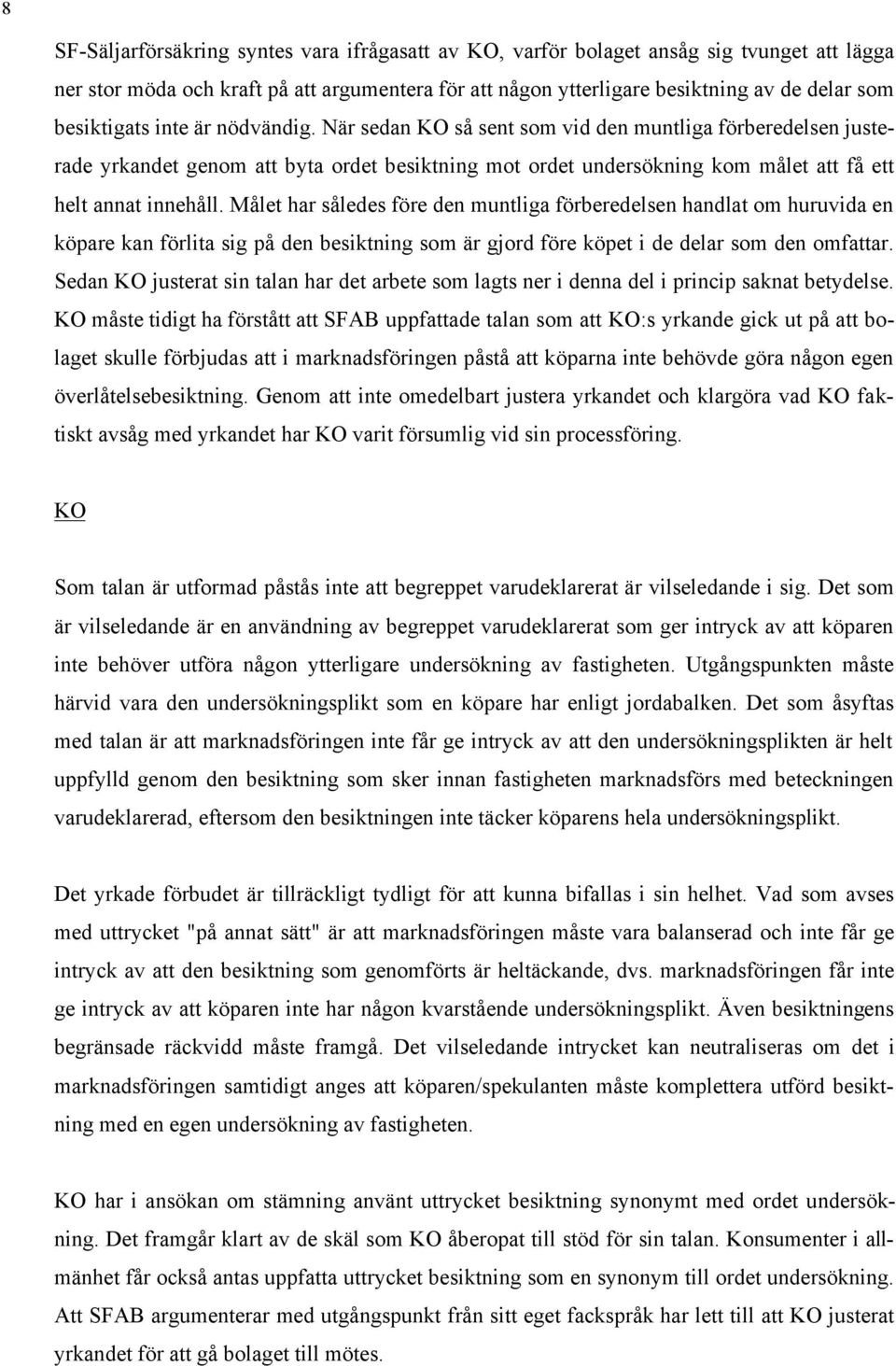 8

SF-Säljarförsäkring syntes vara ifrågasatt av KO, varför bolaget ansåg sig tvunget att lägga ner stor möda och kraft på att argumentera för att någon ytterligare besiktning av de delar som besiktigats inte är nödvändig. När sedan KO så sent som vid den muntliga förberedelsen justerade yrkandet genom att byta ordet besiktning mot ordet undersökning kom målet att få ett helt annat innehåll. Målet har således före den muntliga förberedelsen handlat om huruvida en köpare kan förlita sig på den besiktning som är gjord före köpet i de delar som den omfattar. Sedan KO justerat sin talan har det arbete som lagts ner i denna del i princip saknat betydelse. KO måste tidigt ha förstått att SFAB uppfattade talan som att KO:s yrkande gick ut på att bolaget skulle förbjudas att i marknadsföringen påstå att köparna inte behövde göra någon egen överlåtelsebesiktning. Genom att inte omedelbart justera yrkandet och klargöra vad KO faktiskt avsåg med yrkandet har KO varit försumlig vid sin processföring.

KO

Som talan är utformad påstås inte att begreppet varudeklarerat är vilseledande i sig. Det som är vilseledande är en användning av begreppet varudeklarerat som ger intryck av att köparen inte behöver utföra någon ytterligare undersökning av fastigheten. Utgångspunkten måste härvid vara den undersökningsplikt som en köpare har enligt jordabalken. Det som åsyftas med talan är att marknadsföringen inte får ge intryck av att den undersökningsplikten är helt uppfylld genom den besiktning som sker innan fastigheten marknadsförs med beteckningen varudeklarerad, eftersom den besiktningen inte täcker köparens hela undersökningsplikt.

Det yrkade förbudet är tillräckligt tydligt för att kunna bifallas i sin helhet. Vad som avses med uttrycket "på annat sätt" är att marknadsföringen måste vara balanserad och inte får ge intryck av att den besiktning som genomförts är heltäckande, dvs. marknadsföringen får inte ge intryck av att köparen inte har någon kvarstående undersökningsplikt. Även besiktningens begränsade räckvidd måste framgå. Det vilseledande intrycket kan neutraliseras om det i marknadsföringen samtidigt anges att köparen/spekulanten måste komplettera utförd besiktning med en egen undersökning av fastigheten.

KO har i ansökan om stämning använt uttrycket besiktning synonymt med ordet undersökning. Det framgår klart av de skäl som KO åberopat till stöd för sin talan. Konsumenter i allmänhet får också antas uppfatta uttrycket besiktning som en synonym till ordet undersökning. Att SFAB argumenterar med utgångspunkt från sitt eget fackspråk har lett till att KO justerat yrkandet för att gå bolaget till mötes.